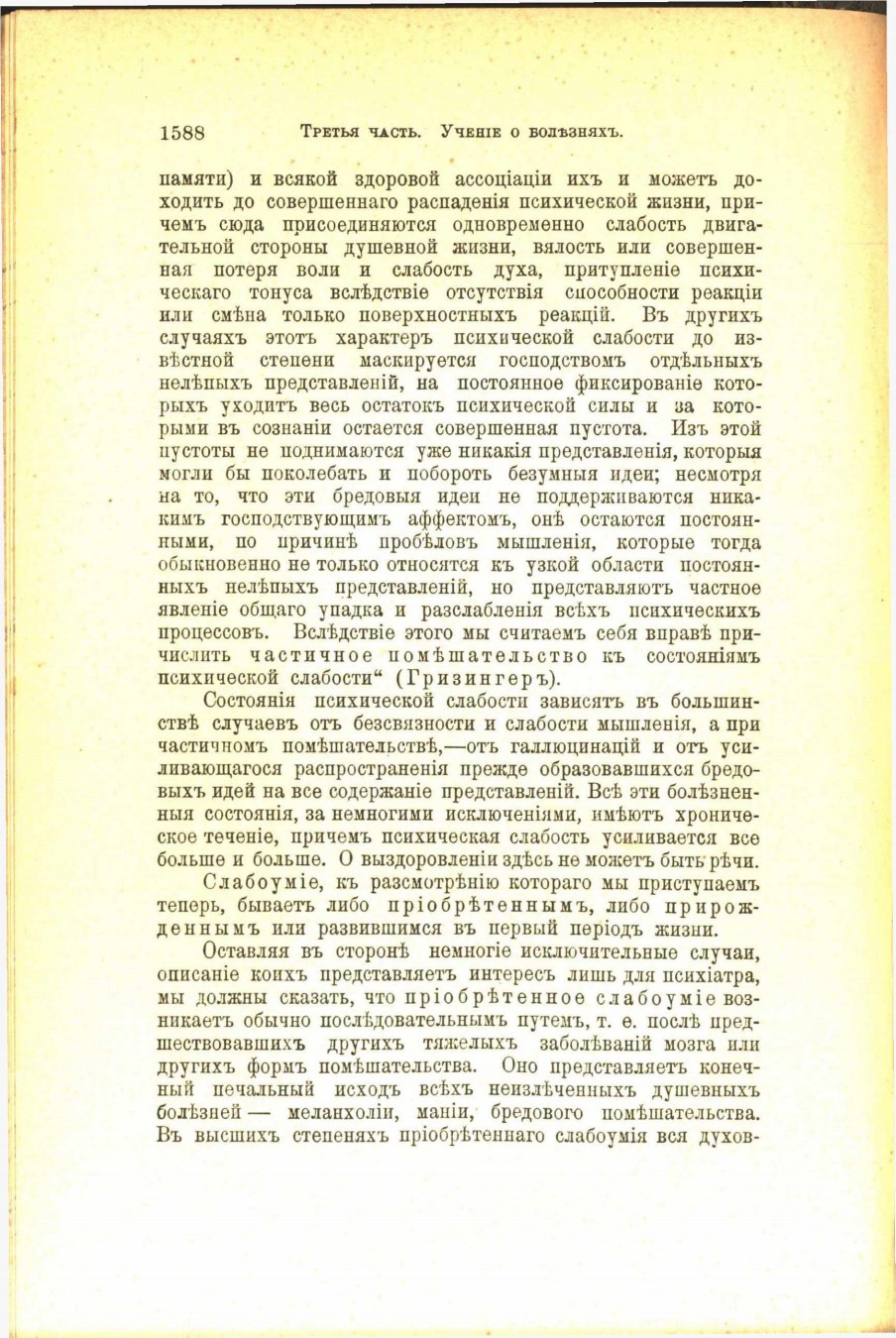 1588 Третья часть. Ученіе о болѣзняхъ.

памяти) и всякой здоровой ассоціаціи ихъ и можетъ доходить до совершеннаго распаденія психической жизни, причемъ сюда присоединяются одновременно слабость двигательной стороны душевной жизни, вялость или совершенная потеря воли и слабость духа, притупленіе психическаго тонуса вслѣдствіе отсутствія способности реакціи или смѣна только поверхностныхъ реакцій. Въ другихъ случаяхъ этотъ характеръ психической слабости до извѣстной степени маскируется господствомъ отдѣльныхъ нелѣпыхъ представленій, на постоянное фиксированіе которыхъ уходитъ весь остатокъ психической силы и за которыми въ сознаніи остается совершенная пустота. Изъ этой пустоты не поднимаются уже никакія представленія, которыя могли бы поколебать и побороть безумныя идеи; несмотря на то, что эти бредовыя идеи не поддерживаются никакимъ господствующимъ аффектомъ, онѣ остаются постоянными, по причинѣ пробѣловъ мышленія, которые тогда обыкновенно не только относятся къ узкой области постоянныхъ нелѣпыхъ представленій, но представляютъ частное явленіе общаго упадка и разслабленія всѣхъ психическихъ процессовъ. Вслѣдствіе этого мы считаемъ себя вправѣ причислить частичное помѣшательство къ состояніямъ психической слабости“ (Гризингеръ).

Состоянія психической слабости зависятъ въ большинствѣ случаевъ отъ безсвязности и слабости мышленія, а при частичномъ помѣшательствѣ,—отъ галлюцинацій и отъ усиливающагося распространенія прежде образовавшихся бредовыхъ идей на все содержаніе представленій. Всѣ эти болѣзненныя состоянія, за немногими исключеніями, имѣютъ хроническое теченіе, причемъ психическая слабость усиливается все больше и больше. О выздоровленіи здѣсь не можетъ быть рѣчи.

Слабоуміе, къ разсмотрѣнію котораго мы приступаемъ теперь, бываетъ либо пріобрѣтеннымъ, либо прирожденнымъ или развившимся въ первый періодъ жизни.

Оставляя въ сторонѣ немногіе исключительные случаи, описаніе коихъ представляетъ интересъ лишь для психіатра, мы должны сказать, что пріобрѣтенное слабоуміе возникаетъ обычно послѣдовательнымъ путемъ, т. е. послѣ предшествовавшихъ другихъ тяжелыхъ заболѣваній мозга или другихъ формъ помѣшательства. Оно представляетъ конечный печальный исходъ всѣхъ неизлѣченныхъ душевныхъ болѣзней — меланхоліи, маніи, бредового помѣшательства. Въ высшихъ степеняхъ пріобрѣтеннаго слабоумія вся духов-